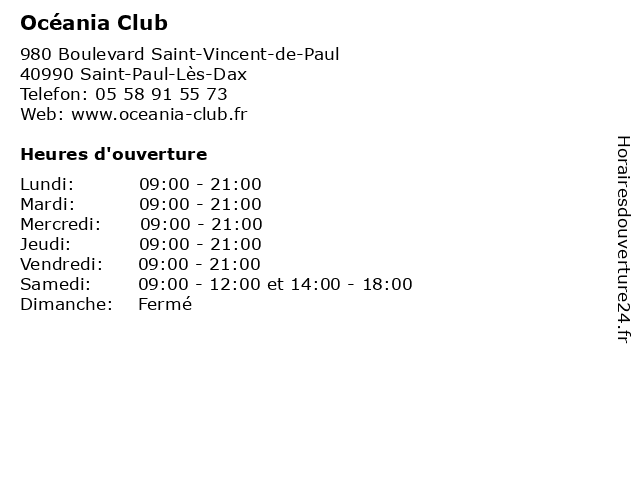 Océania Club

980 Boulevard Saint-Vincent-de-Paul
40990 Saint-Paul-Lès-Dax
Telefon: 05 58 91 55 73
Web: www.oceania-club.fr

Heures d'ouverture

| | |
|---|---|
| Lundi: | 09:00 - 21:00 |
| Mardi: | 09:00 - 21:00 |
| Mercredi: | 09:00 - 21:00 |
| Jeudi: | 09:00 - 21:00 |
| Vendredi: | 09:00 - 21:00 |
| Samedi: | 09:00 - 12:00 et 14:00 - 18:00 |
| Dimanche: | Fermé |

Horairesdouverture24.fr